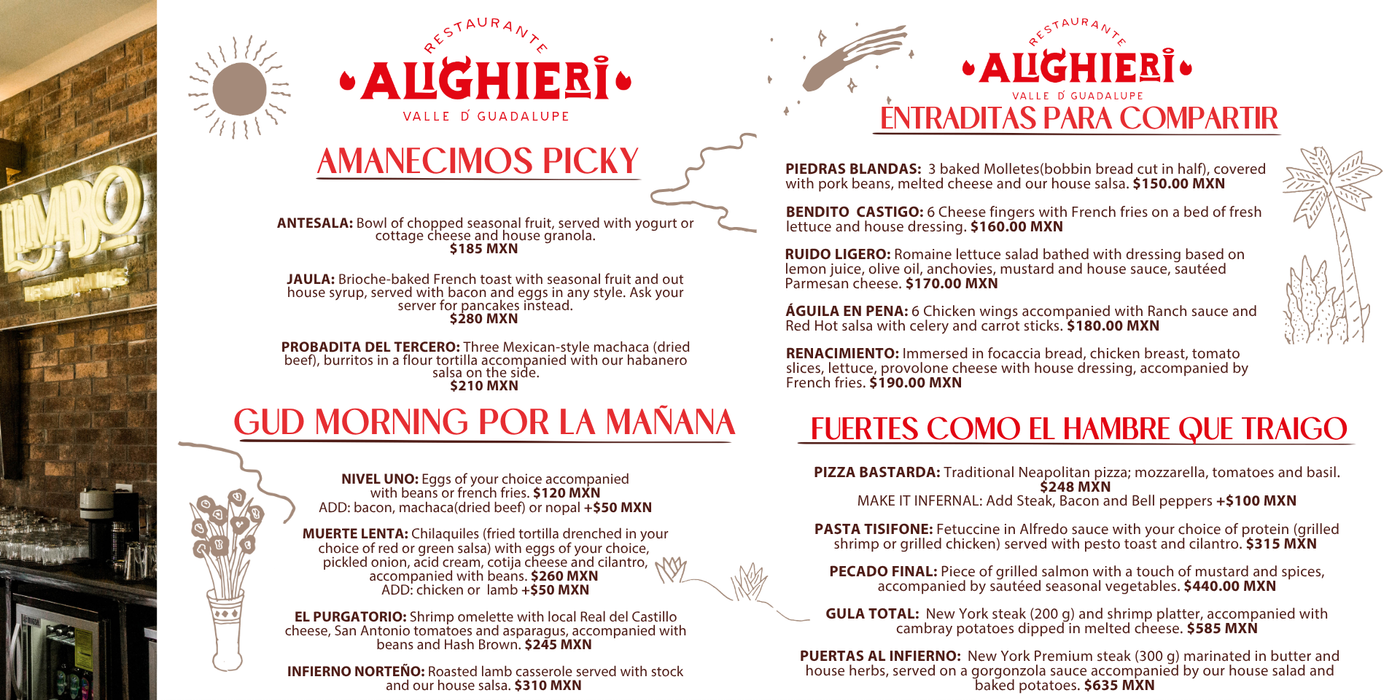 RESTAURANTE
ALIGHIERI
VALLE D' GUADALUPE

AMANECIMOS PICKY

ANTESALA: Bowl of chopped seasonal fruit, served with yogurt or cottage cheese and house granola.
$185 MXN

JAULA: Brioche-baked French toast with seasonal fruit and out house syrup, served with bacon and eggs in any style. Ask your server for pancakes instead.
$280 MXN

PROBADITA DEL TERCERO: Three Mexican-style machaca (dried beef), burritos in a flour tortilla accompanied with our habanero salsa on the side.
$210 MXN

GUD MORNING POR LA MAÑANA

NIVEL UNO: Eggs of your choice accompanied with beans or french fries. $120 MXN
ADD: bacon, machaca(dried beef) or nopal +$50 MXN

MUERTE LENTA: Chilaquiles (fried tortilla drenched in your choice of red or green salsa) with eggs of your choice, pickled onion, acid cream, cotija cheese and cilantro, accompanied with beans. $260 MXN
ADD: chicken or lamb +$50 MXN

EL PURGATORIO: Shrimp omelette with local Real del Castillo cheese, San Antonio tomatoes and asparagus, accompanied with beans and Hash Brown. $245 MXN

INFIERNO NORTEÑO: Roasted lamb casserole served with stock and our house salsa. $310 MXN

RESTAURANTE
ALIGHIERI
VALLE D' GUADALUPE

ENTRADITAS PARA COMPARTIR

PIEDRAS BLANDAS: 3 baked Molletes(bobbin bread cut in half), covered with pork beans, melted cheese and our house salsa. $150.00 MXN

BENDITO CASTIGO: 6 Cheese fingers with French fries on a bed of fresh lettuce and house dressing. $160.00 MXN

RUIDO LIGERO: Romaine lettuce salad bathed with dressing based on lemon juice, olive oil, anchovies, mustard and house sauce, sautéed Parmesan cheese. $170.00 MXN

ÁGUILA EN PENA: 6 Chicken wings accompanied with Ranch sauce and Red Hot salsa with celery and carrot sticks. $180.00 MXN

RENACIMIENTO: Immersed in focaccia bread, chicken breast, tomato slices, lettuce, provolone cheese with house dressing, accompanied by French fries. $190.00 MXN

FUERTES COMO EL HAMBRE QUE TRAIGO

PIZZA BASTARDA: Traditional Neapolitan pizza; mozzarella, tomatoes and basil.
$248 MXN
MAKE IT INFERNAL: Add Steak, Bacon and Bell peppers +$100 MXN

PASTA TISIFONE: Fetuccine in Alfredo sauce with your choice of protein (grilled shrimp or grilled chicken) served with pesto toast and cilantro. $315 MXN

PECADO FINAL: Piece of grilled salmon with a touch of mustard and spices, accompanied by sautéed seasonal vegetables. $440.00 MXN

GULA TOTAL: New York steak (200 g) and shrimp platter, accompanied with cambray potatoes dipped in melted cheese. $585 MXN

PUERTAS AL INFIERNO: New York Premium steak (300 g) marinated in butter and house herbs, served on a gorgonzola sauce accompanied by our house salad and baked potatoes. $635 MXN